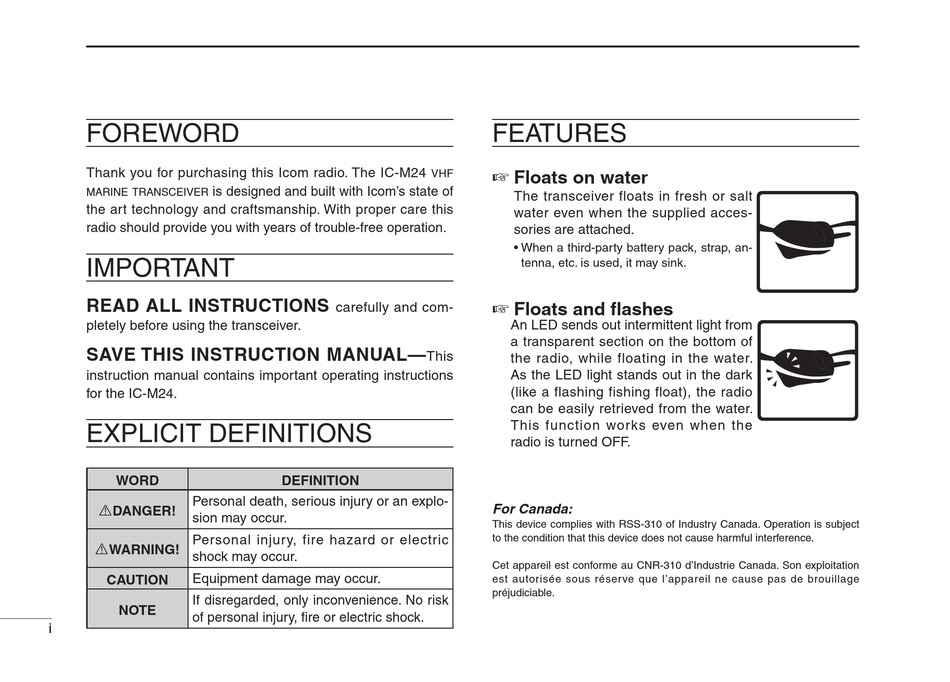 FOREWORD

Thank you for purchasing this Icom radio. The IC-M24 VHF MARINE TRANSCEIVER is designed and built with Icom's state of the art technology and craftsmanship. With proper care this radio should provide you with years of trouble-free operation.

IMPORTANT

READ ALL INSTRUCTIONS carefully and completely before using the transceiver.

SAVE THIS INSTRUCTION MANUAL—This instruction manual contains important operating instructions for the IC-M24.

EXPLICIT DEFINITIONS

| WORD | DEFINITION |
|---|---|
| ⚠DANGER! | Personal death, serious injury or an explosion may occur. |
| ⚠WARNING! | Personal injury, fire hazard or electric shock may occur. |
| CAUTION | Equipment damage may occur. |
| NOTE | If disregarded, only inconvenience. No risk of personal injury, fire or electric shock. |

i

FEATURES

☞ Floats on water
The transceiver floats in fresh or salt water even when the supplied accessories are attached.
• When a third-party battery pack, strap, antenna, etc. is used, it may sink.

☞ Floats and flashes
An LED sends out intermittent light from a transparent section on the bottom of the radio, while floating in the water. As the LED light stands out in the dark (like a flashing fishing float), the radio can be easily retrieved from the water. This function works even when the radio is turned OFF.

For Canada:
This device complies with RSS-310 of Industry Canada. Operation is subject to the condition that this device does not cause harmful interference.

Cet appareil est conforme au CNR-310 d'Industrie Canada. Son exploitation est autorisée sous réserve que l'appareil ne cause pas de brouillage préjudiciable.